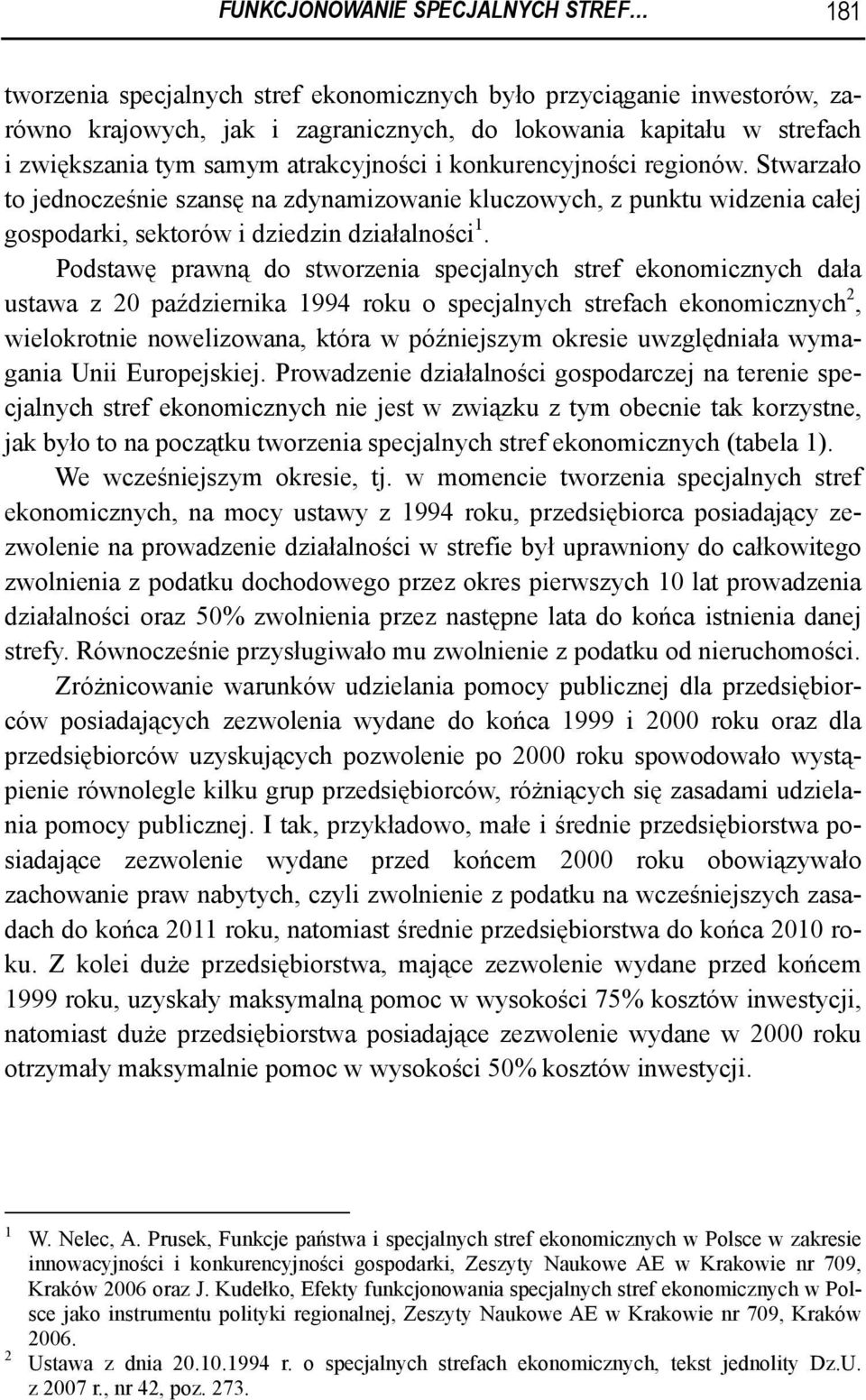 FUNKCJONOWANIE SPECJALNYCH STREF… 181

tworzenia specjalnych stref ekonomicznych było przyciąganie inwestorów, zarówno krajowych, jak i zagranicznych, do lokowania kapitału w strefach i zwiększania tym samym atrakcyjności i konkurencyjności regionów. Stwarzało to jednocześnie szansę na zdynamizowanie kluczowych, z punktu widzenia całej gospodarki, sektorów i dziedzin działalności$^1$.

Podstawę prawną do stworzenia specjalnych stref ekonomicznych dała ustawa z 20 października 1994 roku o specjalnych strefach ekonomicznych$^2$, wielokrotnie nowelizowana, która w późniejszym okresie uwzględniała wymagania Unii Europejskiej. Prowadzenie działalności gospodarczej na terenie specjalnych stref ekonomicznych nie jest w związku z tym obecnie tak korzystne, jak było to na początku tworzenia specjalnych stref ekonomicznych (tabela 1).

We wcześniejszym okresie, tj. w momencie tworzenia specjalnych stref ekonomicznych, na mocy ustawy z 1994 roku, przedsiębiorca posiadający zezwolenie na prowadzenie działalności w strefie był uprawniony do całkowitego zwolnienia z podatku dochodowego przez okres pierwszych 10 lat prowadzenia działalności oraz 50% zwolnienia przez następne lata do końca istnienia danej strefy. Równocześnie przysługiwało mu zwolnienie z podatku od nieruchomości.

Zróżnicowanie warunków udzielania pomocy publicznej dla przedsiębiorców posiadających zezwolenia wydane do końca 1999 i 2000 roku oraz dla przedsiębiorców uzyskujących pozwolenie po 2000 roku spowodowało wystąpienie równolegle kilku grup przedsiębiorców, różniących się zasadami udzielania pomocy publicznej. I tak, przykładowo, małe i średnie przedsiębiorstwa posiadające zezwolenie wydane przed końcem 2000 roku obowiązywało zachowanie praw nabytych, czyli zwolnienie z podatku na wcześniejszych zasadach do końca 2011 roku, natomiast średnie przedsiębiorstwa do końca 2010 roku. Z kolei duże przedsiębiorstwa, mające zezwolenie wydane przed końcem 1999 roku, uzyskały maksymalną pomoc w wysokości 75% kosztów inwestycji, natomiast duże przedsiębiorstwa posiadające zezwolenie wydane w 2000 roku otrzymały maksymalnie pomoc w wysokości 50% kosztów inwestycji.

$^1$ W. Nelec, A. Prusek, Funkcje państwa i specjalnych stref ekonomicznych w Polsce w zakresie innowacyjności i konkurencyjności gospodarki, Zeszyty Naukowe AE w Krakowie nr 709, Kraków 2006 oraz J. Kudełko, Efekty funkcjonowania specjalnych stref ekonomicznych w Polsce jako instrumentu polityki regionalnej, Zeszyty Naukowe AE w Krakowie nr 709, Kraków 2006.

$^2$ Ustawa z dnia 20.10.1994 r. o specjalnych strefach ekonomicznych, tekst jednolity Dz.U. z 2007 r., nr 42, poz. 273.